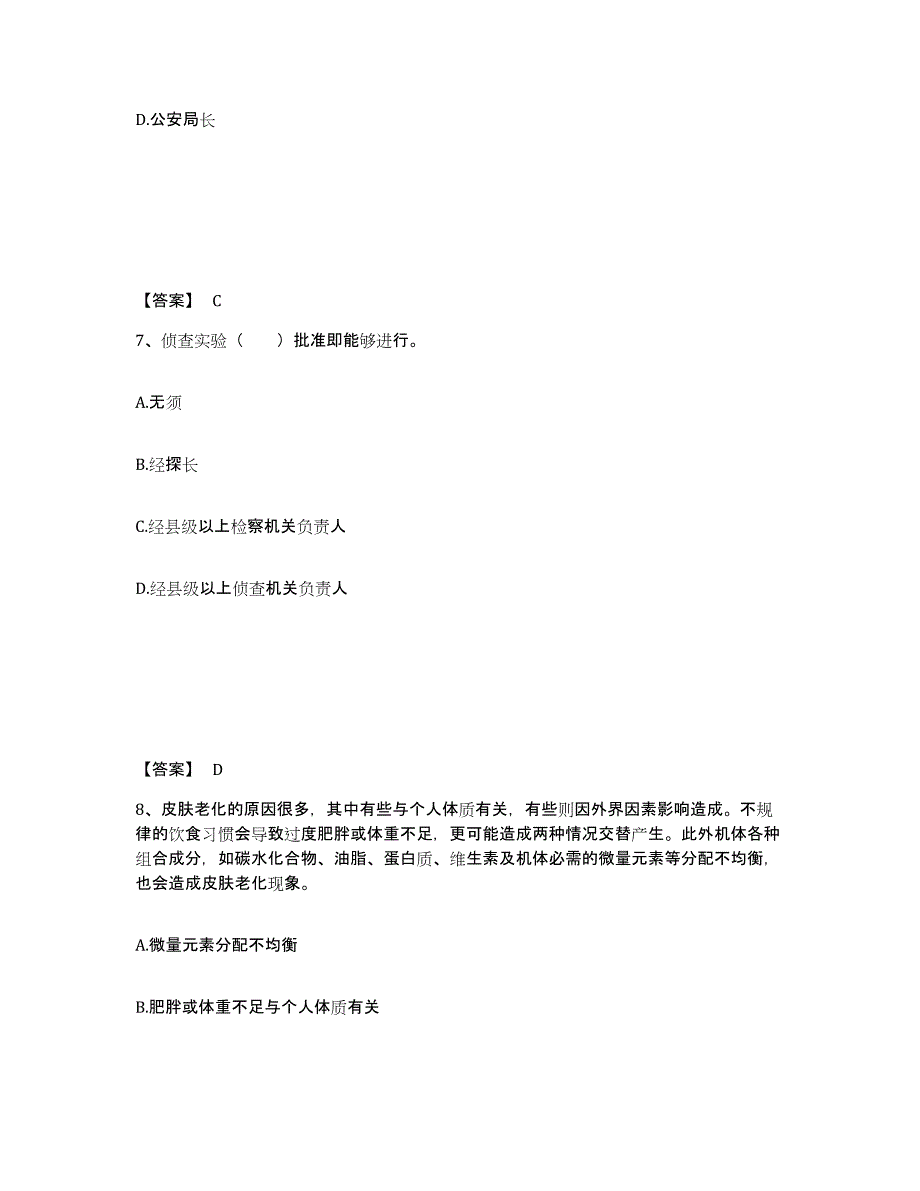 D.公安局长

【答案】 C

7、侦查实验（　　）批准即能够进行。

A.无须

B.经探长

C.经县级以上检察机关负责人

D.经县级以上侦查机关负责人

【答案】 D

8、皮肤老化的原因很多，其中有些与个人体质有关，有些则因外界因素影响造成。不规律的饮食习惯会导致过度肥胖或体重不足，更可能造成两种情况交替产生。此外机体各种组合成分，如碳水化合物、油脂、蛋白质、维生素及机体必需的微量元素等分配不均衡，也会造成皮肤老化现象。

A.微量元素分配不均衡

B.肥胖或体重不足与个人体质有关